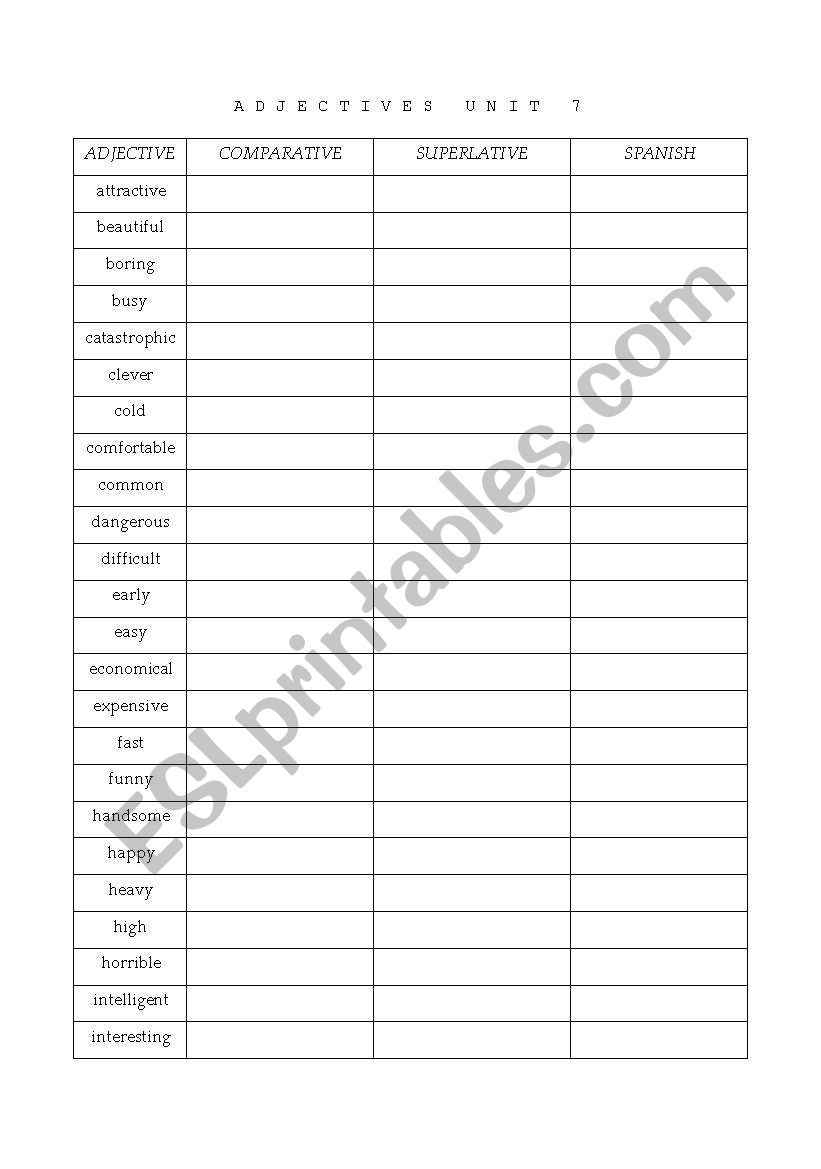 A D J E C T I V E S   U N I T   7

| ADJECTIVE | COMPARATIVE | SUPERLATIVE | SPANISH |
|---|---|---|---|
| attractive | | | |
| beautiful | | | |
| boring | | | |
| busy | | | |
| catastrophic | | | |
| clever | | | |
| cold | | | |
| comfortable | | | |
| common | | | |
| dangerous | | | |
| difficult | | | |
| early | | | |
| easy | | | |
| economical | | | |
| expensive | | | |
| fast | | | |
| funny | | | |
| handsome | | | |
| happy | | | |
| heavy | | | |
| high | | | |
| horrible | | | |
| intelligent | | | |
| interesting | | | |

ESLprintables.com